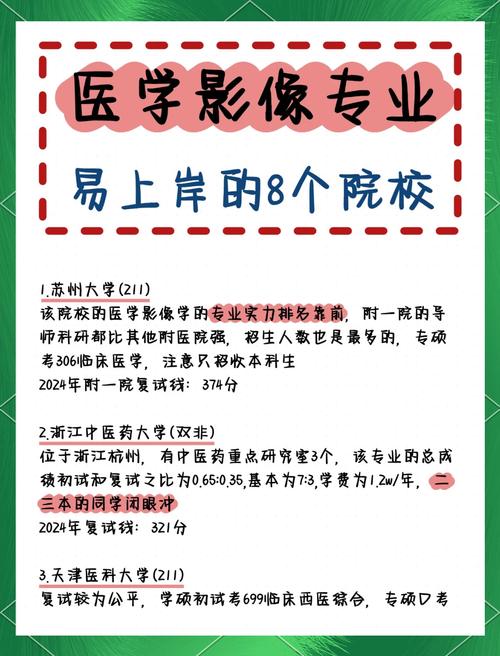 医学影像专业

易上岸的8个院校

1.苏州大学(211)
该院校的医学影像学的专业实力排名靠前，附一院的导师科研都比其他附医院强，招生人数也是最多的，专硕考306临床医学，注意只招收本科生
2024年附一院复试线：374分

2.浙江中医药大学(双非)
位于浙江杭州，有中医药重点研究室3个，该专业的总成绩初试和复试之比为0.65:0.35,基本为7:3,学费为1.2w/年，二三本的同学闭眼冲
2024年复试线：321分

3.天津医科大学(211)
复试较为公平，学硕初试考699临床西医综合，专硕口考